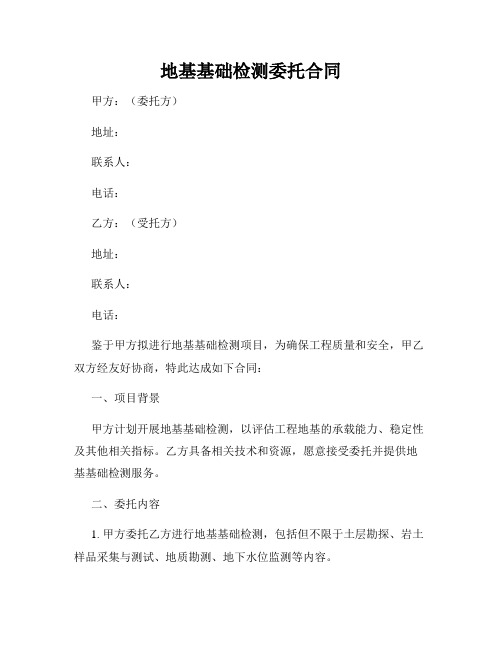 地基基础检测委托合同

甲方：（委托方）

地址：

联系人：

电话：

乙方：（受托方）

地址：

联系人：

电话：

鉴于甲方拟进行地基基础检测项目，为确保工程质量和安全，甲乙双方经友好协商，特此达成如下合同：

一、项目背景

甲方计划开展地基基础检测，以评估工程地基的承载能力、稳定性及其他相关指标。乙方具备相关技术和资源，愿意接受委托并提供地基基础检测服务。

二、委托内容

1. 甲方委托乙方进行地基基础检测，包括但不限于土层勘探、岩土样品采集与测试、地质勘测、地下水位监测等内容。